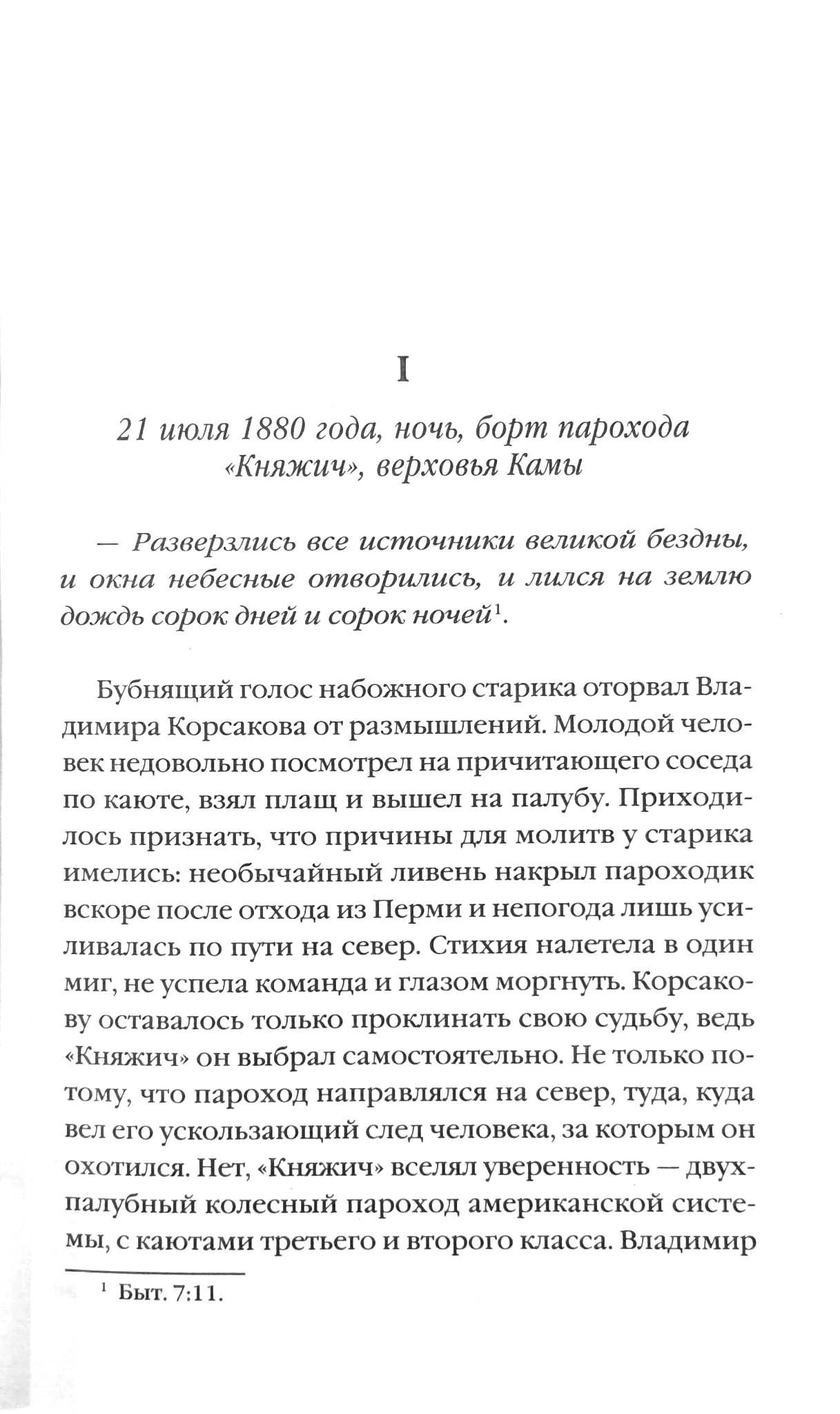 I

21 июля 1880 года, ночь, борт парохода «Княжич», верховья Камы

— Разверзлись все источники великой бездны, и окна небесные отворились, и лился на землю дождь сорок дней и сорок ночей$^1$.

Бубнящий голос набожного старика оторвал Владимира Корсакова от размышлений. Молодой человек недовольно посмотрел на причитающего соседа по каюте, взял плащ и вышел на палубу. Приходилось признать, что причины для молитв у старика имелись: необычайный ливень накрыл пароходик вскоре после отхода из Перми и непогода лишь усиливалась по пути на север. Стихия налетела в один миг, не успела команда и глазом моргнуть. Корсакову оставалось только проклинать свою судьбу, ведь «Княжич» он выбрал самостоятельно. Не только потому, что пароход направлялся на север, туда, куда вел его ускользающий след человека, за которым он охотился. Нет, «Княжич» вселял уверенность — двухпалубный колесный пароход американской системы, с каютами третьего и второго класса. Владимир

$^1$ Быт. 7:11.